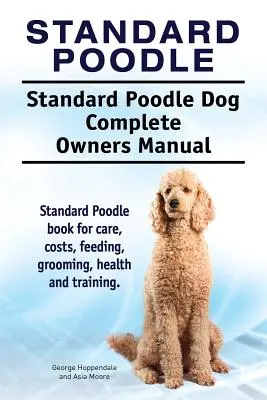 STANDARD POODLE

Standard Poodle Dog Complete Owners Manual

Standard Poodle book for care, costs, feeding, grooming, health and training.

George Hoppendale and Asia Moore